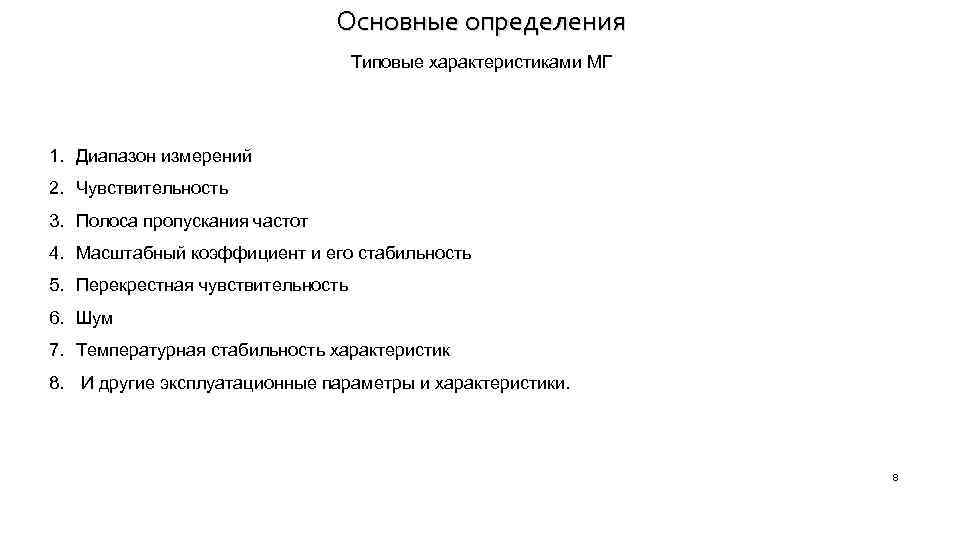 Основные определения

Типовые характеристиками МГ

1. Диапазон измерений
2. Чувствительность
3. Полоса пропускания частот
4. Масштабный коэффициент и его стабильность
5. Перекрестная чувствительность
6. Шум
7. Температурная стабильность характеристик
8. И другие эксплуатационные параметры и характеристики.

8